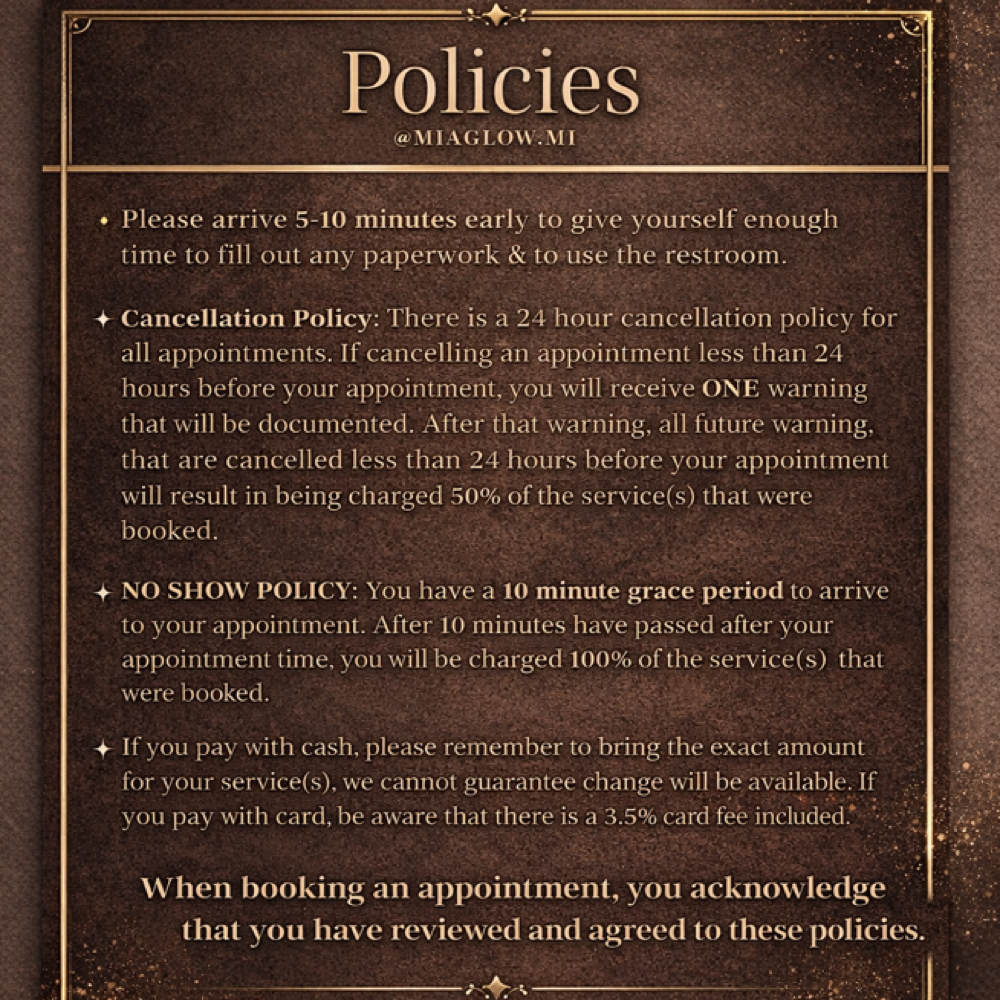 Policies
@MIAGLOW.MI

• Please arrive 5-10 minutes early to give yourself enough time to fill out any paperwork & to use the restroom.

✦ Cancellation Policy: There is a 24 hour cancellation policy for all appointments. If cancelling an appointment less than 24 hours before your appointment, you will receive ONE warning that will be documented. After that warning, all future warning, that are cancelled less than 24 hours before your appointment will result in being charged 50% of the service(s) that were booked.

✦ NO SHOW POLICY: You have a 10 minute grace period to arrive to your appointment. After 10 minutes have passed after your appointment time, you will be charged 100% of the service(s) that were booked.

✦ If you pay with cash, please remember to bring the exact amount for your service(s), we cannot guarantee change will be available. If you pay with card, be aware that there is a 3.5% card fee included.

When booking an appointment, you acknowledge that you have reviewed and agreed to these policies.